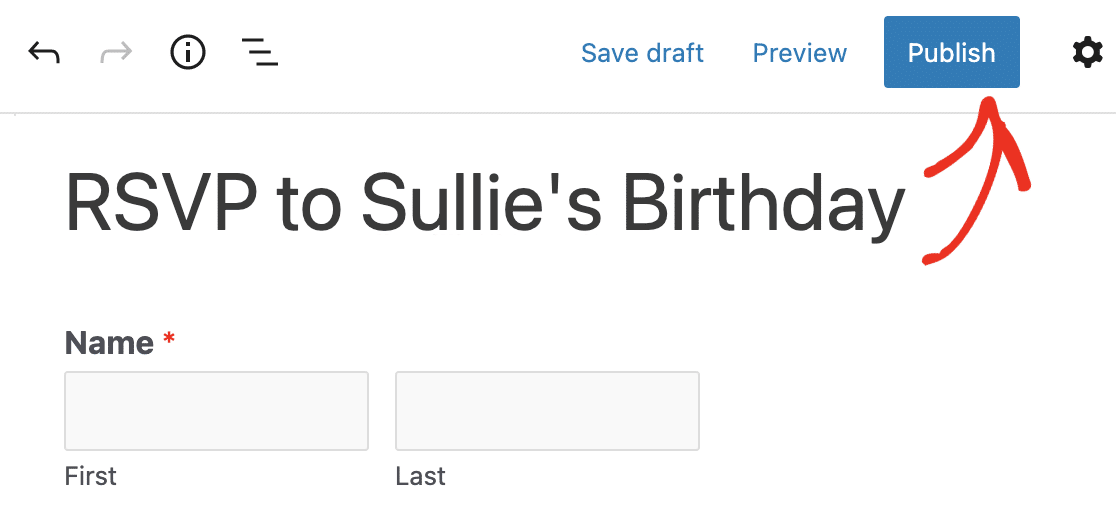 Save draft Preview Publish

RSVP to Sullie's Birthday

Name *

First

Last